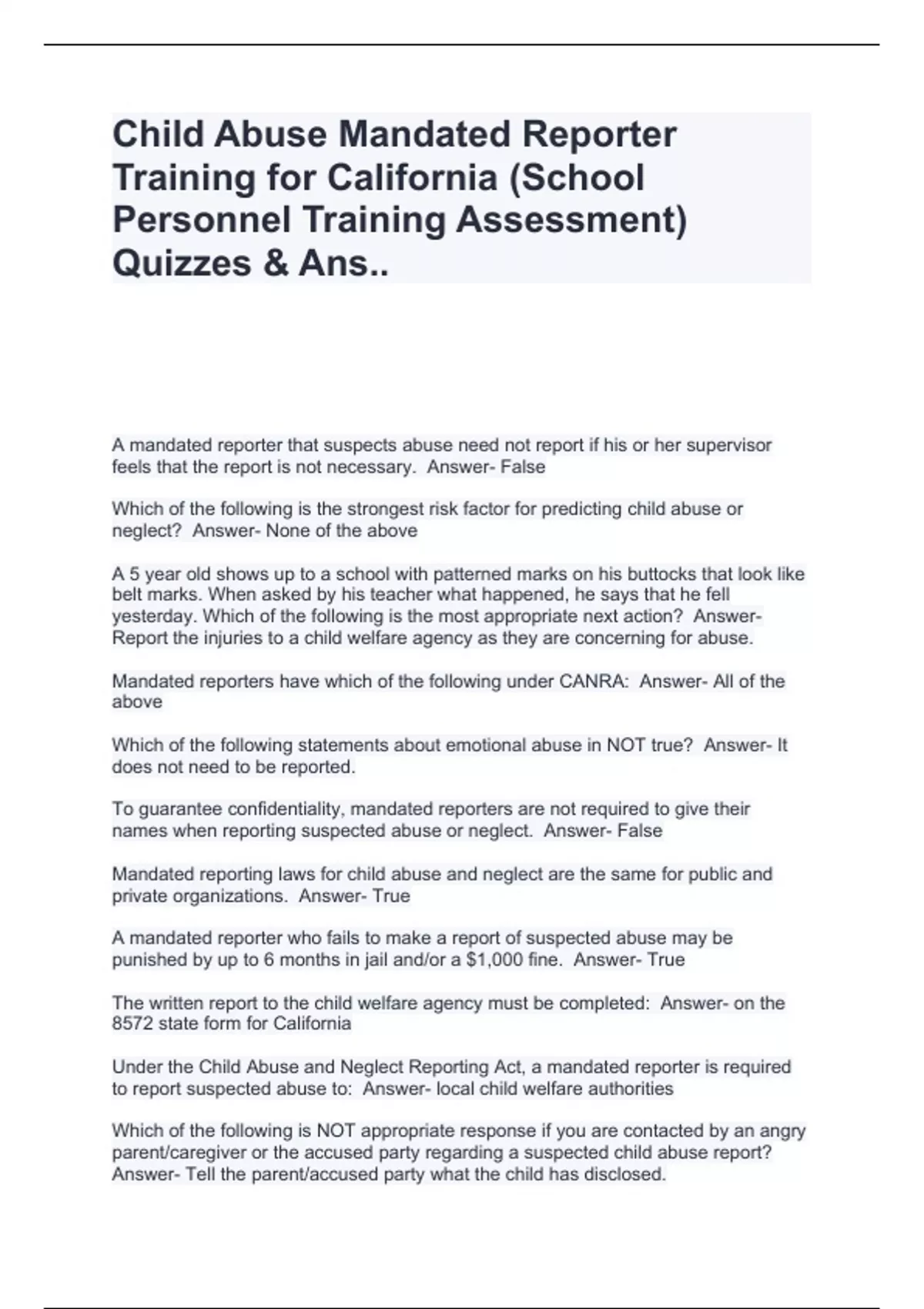 Child Abuse Mandated Reporter Training for California (School Personnel Training Assessment) Quizzes & Ans..

A mandated reporter that suspects abuse need not report if his or her supervisor feels that the report is not necessary. Answer- False

Which of the following is the strongest risk factor for predicting child abuse or neglect? Answer- None of the above

A 5 year old shows up to a school with patterned marks on his buttocks that look like belt marks. When asked by his teacher what happened, he says that he fell yesterday. Which of the following is the most appropriate next action? Answer- Report the injuries to a child welfare agency as they are concerning for abuse.

Mandated reporters have which of the following under CANRA: Answer- All of the above

Which of the following statements about emotional abuse in NOT true? Answer- It does not need to be reported.

To guarantee confidentiality, mandated reporters are not required to give their names when reporting suspected abuse or neglect. Answer- False

Mandated reporting laws for child abuse and neglect are the same for public and private organizations. Answer- True

A mandated reporter who fails to make a report of suspected abuse may be punished by up to 6 months in jail and/or a $1,000 fine. Answer- True

The written report to the child welfare agency must be completed: Answer- on the 8572 state form for California

Under the Child Abuse and Neglect Reporting Act, a mandated reporter is required to report suspected abuse to: Answer- local child welfare authorities

Which of the following is NOT appropriate response if you are contacted by an angry parent/caregiver or the accused party regarding a suspected child abuse report? Answer- Tell the parent/accused party what the child has disclosed.